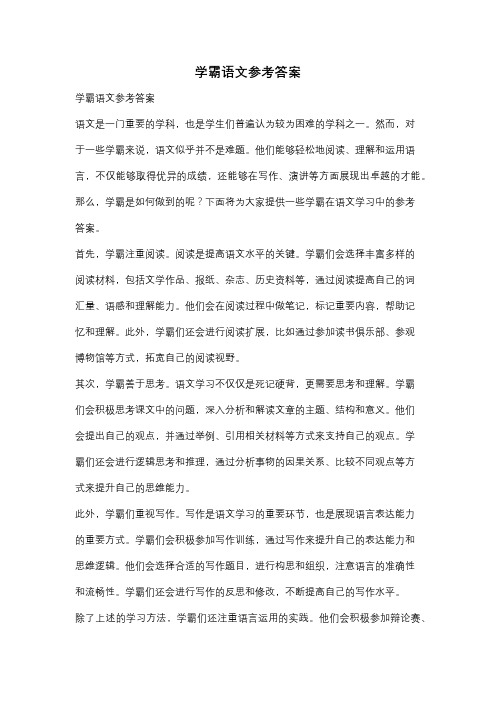 学霸语文参考答案

学霸语文参考答案

语文是一门重要的学科，也是学生们普遍认为较为困难的学科之一。然而，对于一些学霸来说，语文似乎并不是难题。他们能够轻松地阅读、理解和运用语言，不仅能够取得优异的成绩，还能够在写作、演讲等方面展现出卓越的才能。那么，学霸是如何做到的呢？下面将为大家提供一些学霸在语文学习中的参考答案。

首先，学霸注重阅读。阅读是提高语文水平的关键。学霸们会选择丰富多样的阅读材料，包括文学作品、报纸、杂志、历史资料等，通过阅读提高自己的词汇量、语感和理解能力。他们会在阅读过程中做笔记，标记重要内容，帮助记忆和理解。此外，学霸们还会进行阅读扩展，比如通过参加读书俱乐部、参观博物馆等方式，拓宽自己的阅读视野。

其次，学霸善于思考。语文学习不仅仅是死记硬背，更需要思考和理解。学霸们会积极思考课文中的问题，深入分析和解读文章的主题、结构和意义。他们会提出自己的观点，并通过举例、引用相关材料等方式来支持自己的观点。学霸们还会进行逻辑思考和推理，通过分析事物的因果关系、比较不同观点等方式来提升自己的思维能力。

此外，学霸们重视写作。写作是语文学习的重要环节，也是展现语言表达能力的重要方式。学霸们会积极参加写作训练，通过写作来提升自己的表达能力和思维逻辑。他们会选择合适的写作题目，进行构思和组织，注意语言的准确性和流畅性。学霸们还会进行写作的反思和修改，不断提高自己的写作水平。

除了上述的学习方法，学霸们还注重语言运用的实践。他们会积极参加辩论赛、